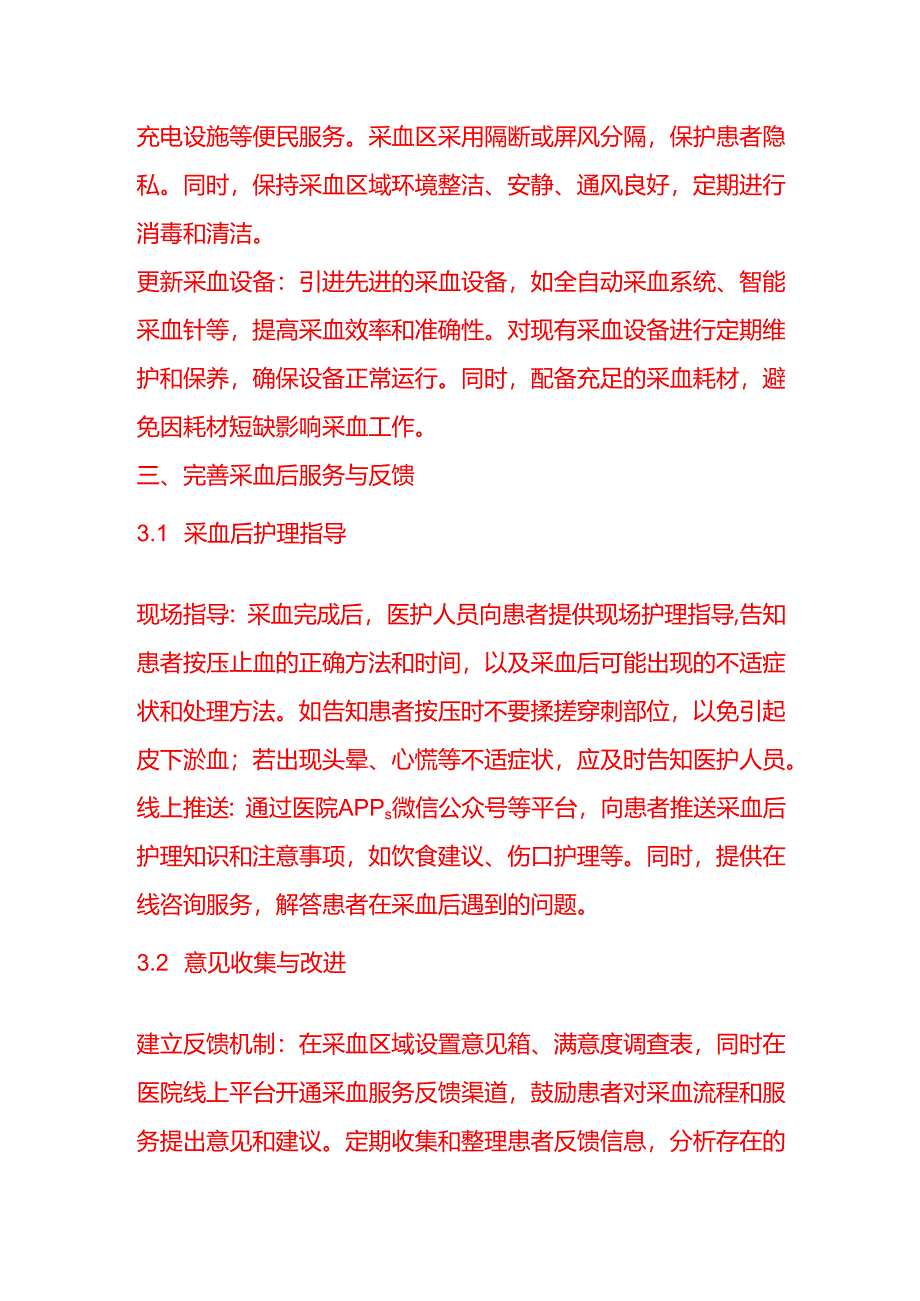 充电设施等便民服务。采血区采用隔断或屏风分隔，保护患者隐私。同时，保持采血区域环境整洁、安静、通风良好，定期进行消毒和清洁。
更新采血设备：引进先进的采血设备，如全自动采血系统、智能采血针等，提高采血效率和准确性。对现有采血设备进行定期维护和保养，确保设备正常运行。同时，配备充足的采血耗材，避免因耗材短缺影响采血工作。
三、完善采血后服务与反馈
3.1 采血后护理指导

现场指导：采血完成后，医护人员向患者提供现场护理指导,告知患者按压止血的正确方法和时间，以及采血后可能出现的不适症状和处理方法。如告知患者按压时不要揉搓穿刺部位，以免引起皮下淤血；若出现头晕、心慌等不适症状，应及时告知医护人员。
线上推送：通过医院APP、微信公众号等平台，向患者推送采血后护理知识和注意事项，如饮食建议、伤口护理等。同时，提供在线咨询服务，解答患者在采血后遇到的问题。
3.2 意见收集与改进

建立反馈机制：在采血区域设置意见箱、满意度调查表，同时在医院线上平台开通采血服务反馈渠道，鼓励患者对采血流程和服务提出意见和建议。定期收集和整理患者反馈信息，分析存在的